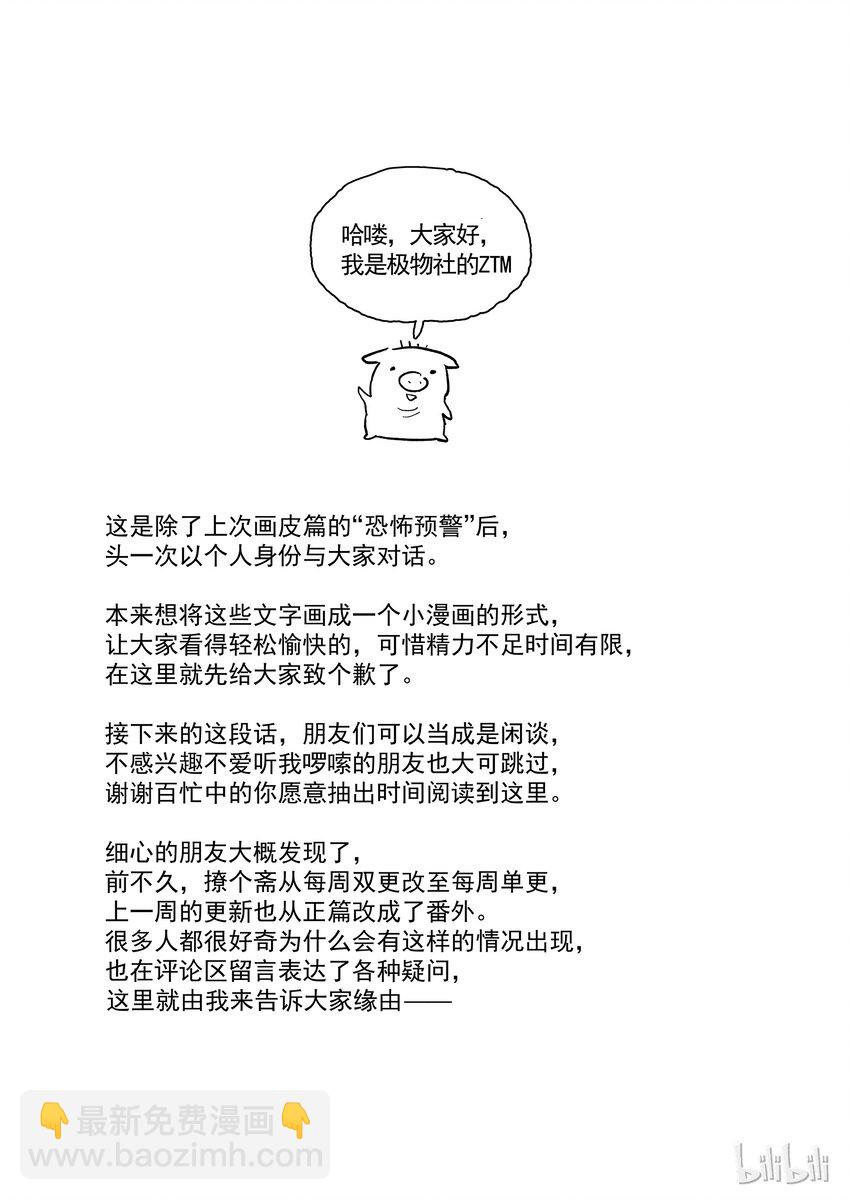 哈喽，大家好，
我是极物社的ZTM

这是除了上次画皮篇的“恐怖预警”后，
头一次以个人身份与大家对话。

本来想将这些文字画成一个小漫画的形式，
让大家看得轻松愉快的，可惜精力不足时间有限，
在这里就先给大家致个歉了。

接下来的这段话，朋友们可以当成是闲谈，
不感兴趣不爱听我啰嗦的朋友也大可跳过，
谢谢百忙中的你愿意抽出时间阅读到这里。

细心的朋友大概发现了，
前不久，撩个斋从每周双更改至每周单更，
上一周的更新也从正篇改成了番外。
很多人都很好奇为什么会有这样的情况出现，
也在评论区留言表达了各种疑问，
这里就由我来告诉大家缘由——

👇最新免费漫画👇
www.baozimh.com

bilibili